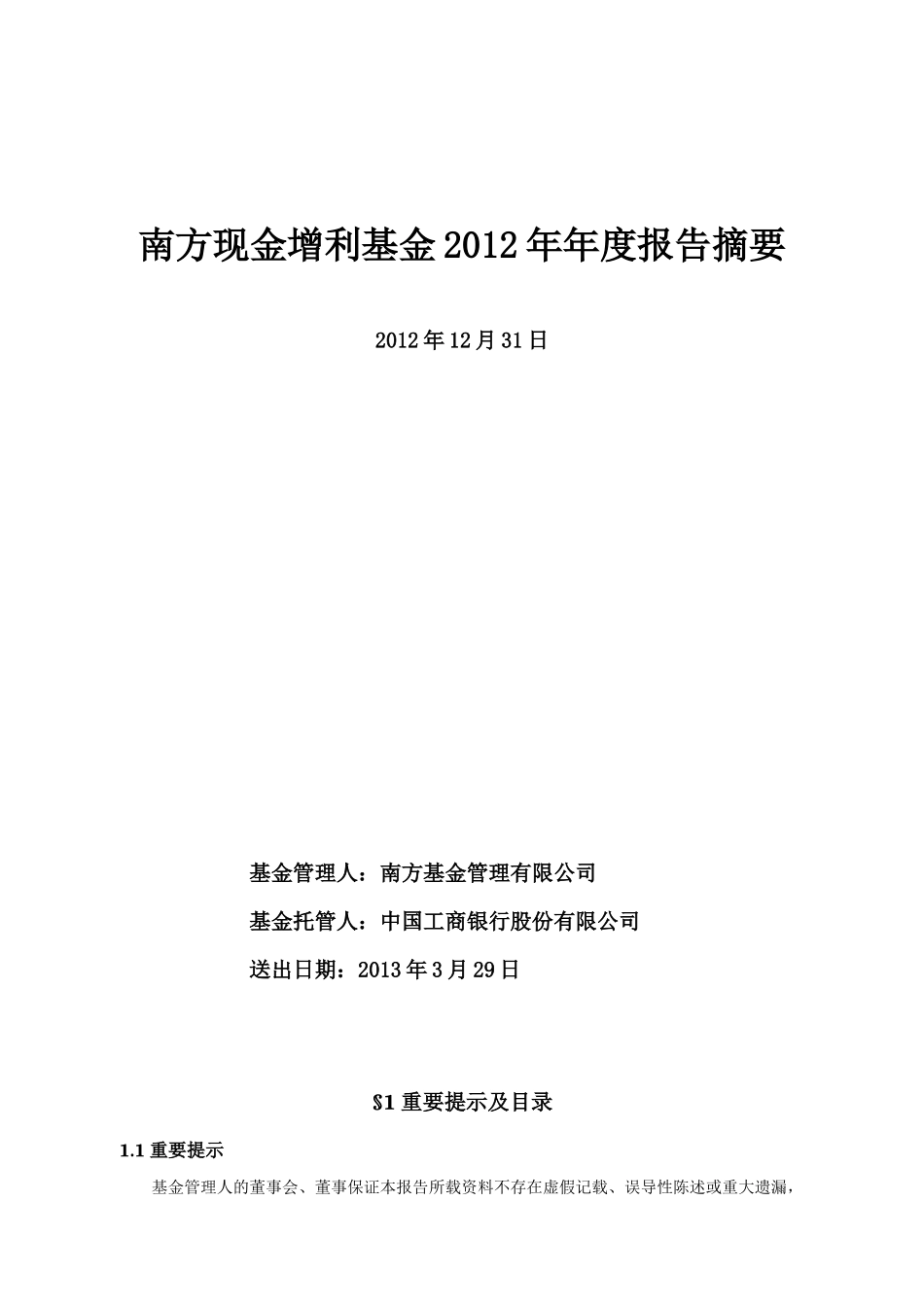 南方现金增利基金2012年年度报告摘要

2012年12月31日

基金管理人：南方基金管理有限公司

基金托管人：中国工商银行股份有限公司

送出日期：2013年3月29日

§1 重要提示及目录

1.1 重要提示

基金管理人的董事会、董事保证本报告所载资料不存在虚假记载、误导性陈述或重大遗漏，